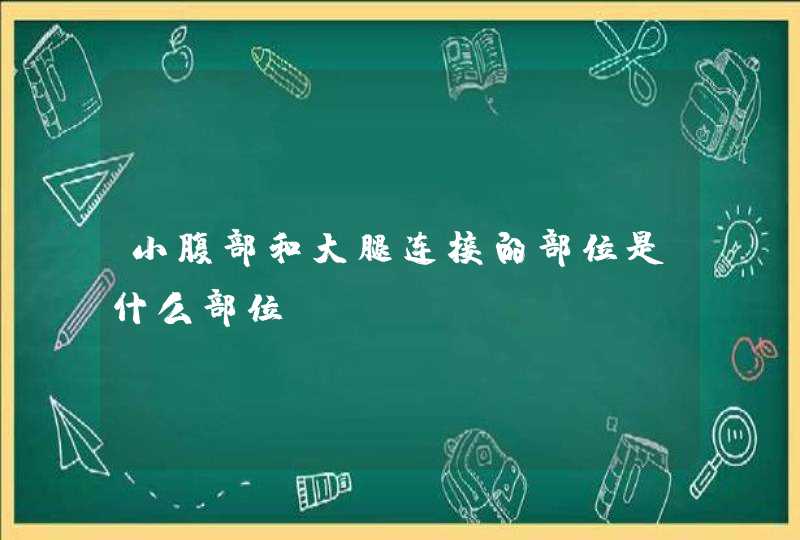 小腹部和大腿连接的部位是什么部位